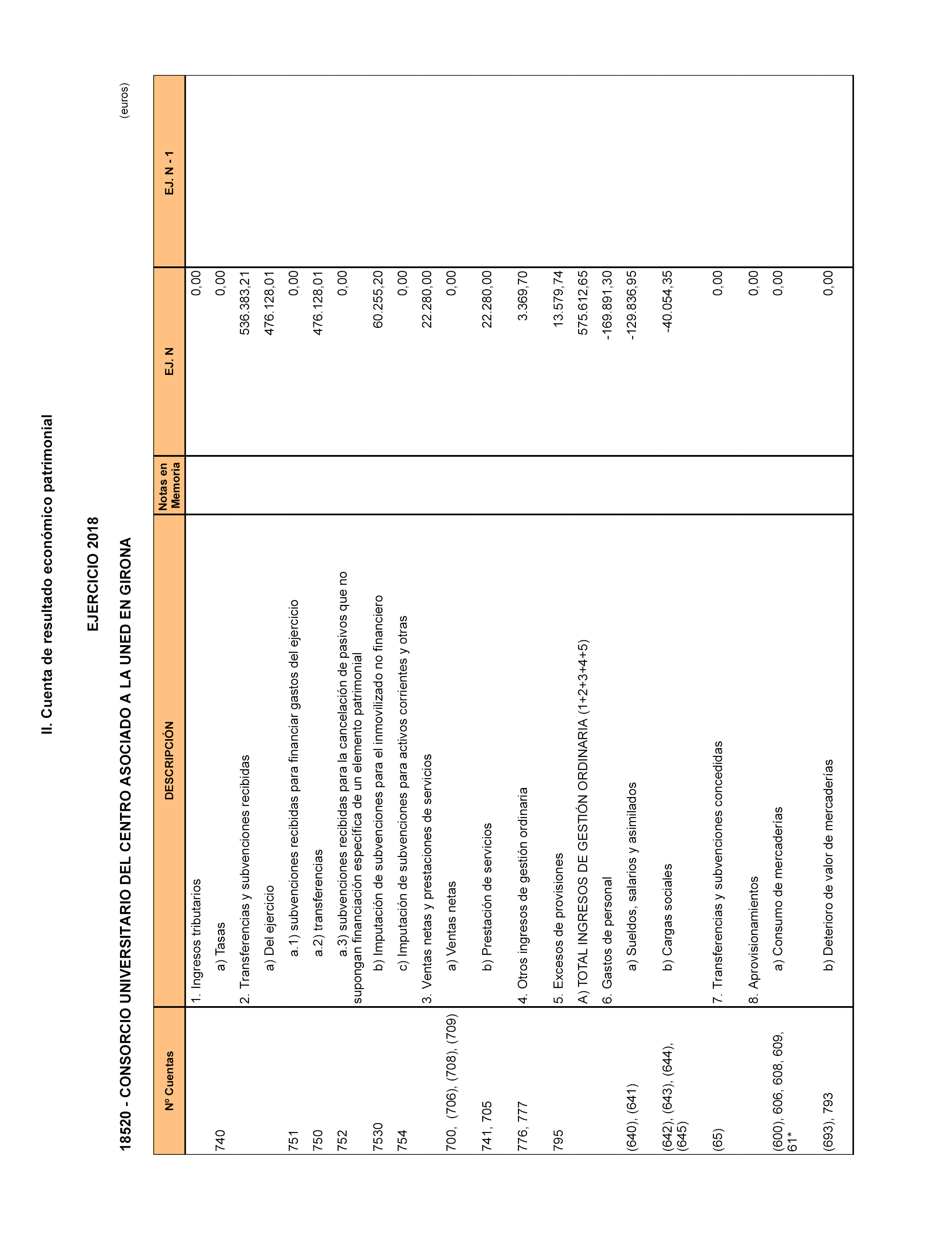 II. Cuenta de resultado económico patrimonial

EJERCICIO 2018

18520 - CONSORCIO UNIVERSITARIO DEL CENTRO ASOCIADO A LA UNED EN GIRONA

(euros)

| Nº Cuentas | DESCRIPCIÓN | Notas en Memoria | EJ. N | EJ. N - 1 |
|---|---|---|---|---|
| | 1. Ingresos tributarios | | 0,00 | |
| 740 | a) Tasas | | 0,00 | |
| | 2. Transferencias y subvenciones recibidas | | 536.383,21 | |
| | a) Del ejercicio | | 476.128,01 | |
| 751 | a.1) subvenciones recibidas para financiar gastos del ejercicio | | 0,00 | |
| 750 | a.2) transferencias | | 476.128,01 | |
| 752 | a.3) subvenciones recibidas para la cancelación de pasivos que no supongan financiación específica de un elemento patrimonial | | 0,00 | |
| 7530 | b) Imputación de subvenciones para el inmovilizado no financiero | | 60.255,20 | |
| 754 | c) Imputación de subvenciones para activos corrientes y otras | | 0,00 | |
| | 3. Ventas netas y prestaciones de servicios | | 22.280,00 | |
| 700, (706), (708), (709) | a) Ventas netas | | 0,00 | |
| 741, 705 | b) Prestación de servicios | | 22.280,00 | |
| 776, 777 | 4. Otros ingresos de gestión ordinaria | | 3.369,70 | |
| 795 | 5. Excesos de provisiones | | 13.579,74 | |
| | A) TOTAL INGRESOS DE GESTIÓN ORDINARIA (1+2+3+4+5) | | 575.612,65 | |
| | 6. Gastos de personal | | -169.891,30 | |
| (640), (641) | a) Sueldos, salarios y asimilados | | -129.836,95 | |
| (642), (643), (644), (645) | b) Cargas sociales | | -40.054,35 | |
| (65) | 7. Transferencias y subvenciones concedidas | | 0,00 | |
| | 8. Aprovisionamientos | | 0,00 | |
| (600), 606, 608, 609, 61* | a) Consumo de mercaderías | | 0,00 | |
| (693), 793 | b) Deterioro de valor de mercaderías | | 0,00 | |